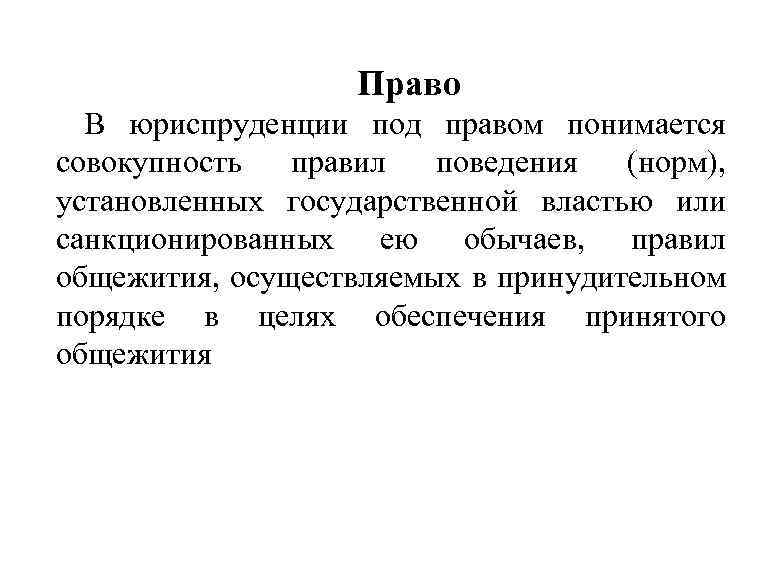 Право

В юриспруденции под правом понимается совокупность правил поведения (норм), установленных государственной властью или санкционированных ею обычаев, правил общежития, осуществляемых в принудительном порядке в целях обеспечения принятого общежития